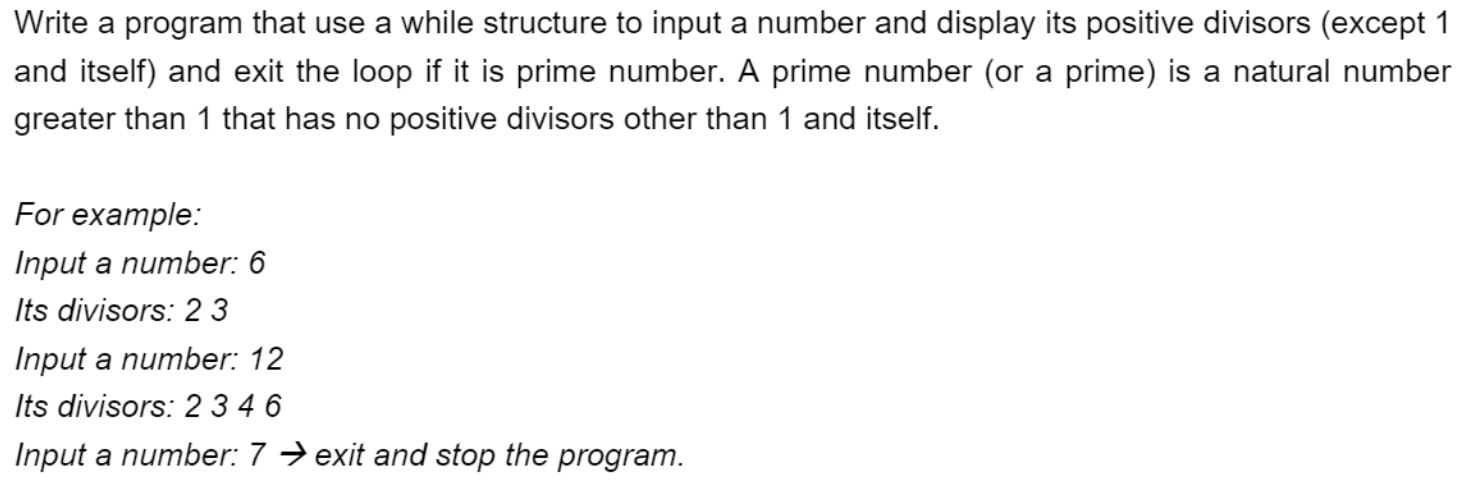 Write a program that use a while structure to input a number and display its positive divisors (except 1 and itself) and exit the loop if it is prime number. A prime number (or a prime) is a natural number greater than 1 that has no positive divisors other than 1 and itself.

For example:
Input a number: 6
Its divisors: 2 3
Input a number: 12
Its divisors: 2 3 4 6
Input a number: 7 → exit and stop the program.